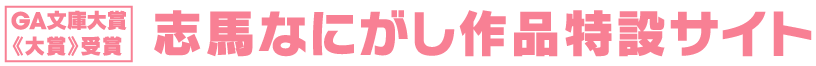 GA文庫大賞
《大賞》受賞

志馬なにがし作品特設サイト